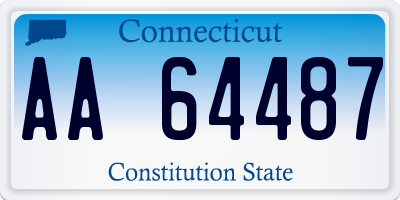 Connecticut

AA 64487

Constitution State